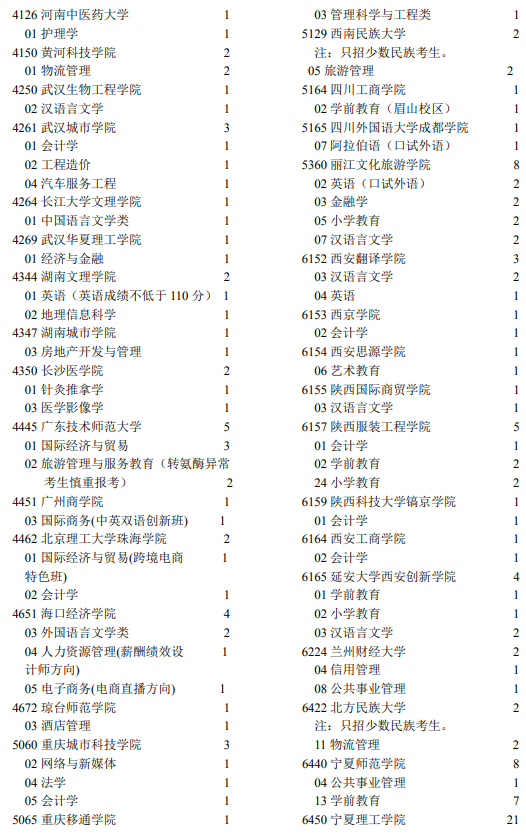 4126 河南中医药大学 1
01 护理学 1
4150 黄河科技学院 2
01 物流管理 2
4250 武汉生物工程学院 1
02 汉语言文学 1
4261 武汉城市学院 3
01 会计学 1
02 工程造价 1
04 汽车服务工程 1
4264 长江大学文理学院 1
01 中国语言文学类 1
4269 武汉华夏理工学院 1
01 经济与金融 1
4344 湖南文理学院 2
01 英语（英语成绩不低于 110 分） 1
02 地理信息科学 1
4347 湖南城市学院 1
03 房地产开发与管理 1
4350 长沙医学院 2
01 针灸推拿学 1
03 医学影像学 1
4445 广东技术师范大学 5
01 国际经济与贸易 3
02 旅游管理与服务教育（转氨酶异常考生慎重报考） 2
4451 广州商学院 1
03 国际商务(中英双语创新班) 1
4462 北京理工大学珠海学院 2
01 国际经济与贸易(跨境电商特色班) 1
02 会计学 1
4651 海口经济学院 4
03 外国语言文学类 2
04 人力资源管理(薪酬绩效设计师方向) 1
05 电子商务(电商直播方向) 1
4672 琼台师范学院 1
03 酒店管理 1
5060 重庆城市科技学院 3
02 网络与新媒体 1
04 法学 1
05 会计学 1
5065 重庆移通学院 1

03 管理科学与工程类 1
5129 西南民族大学 2
注：只招少数民族考生。
05 旅游管理 2
5164 四川工商学院 1
02 学前教育（眉山校区） 1
5165 四川外国语大学成都学院 1
07 阿拉伯语（口试外语） 1
5360 丽江文化旅游学院 8
02 英语（口试外语） 2
03 金融学 2
05 小学教育 2
07 汉语言文学 2
6152 西安翻译学院 3
03 汉语言文学 2
04 英语 1
6153 西京学院 1
02 会计学 1
6154 西安思源学院 1
06 艺术教育 1
6155 陕西国际商贸学院 1
03 汉语言文学 1
6157 陕西服装工程学院 5
01 会计学 1
02 学前教育 2
24 小学教育 2
6159 陕西科技大学镐京学院 1
01 会计学 1
6164 西安工商学院 1
02 会计学 1
6165 延安大学西安创新学院 4
01 学前教育 1
02 小学教育 1
03 汉语言文学 2
6224 兰州财经大学 2
04 信用管理 1
08 公共事业管理 1
6422 北方民族大学 2
注：只招少数民族考生。
11 物流管理 2
6440 宁夏师范学院 8
04 公共事业管理 1
13 学前教育 7
6450 宁夏理工学院 21